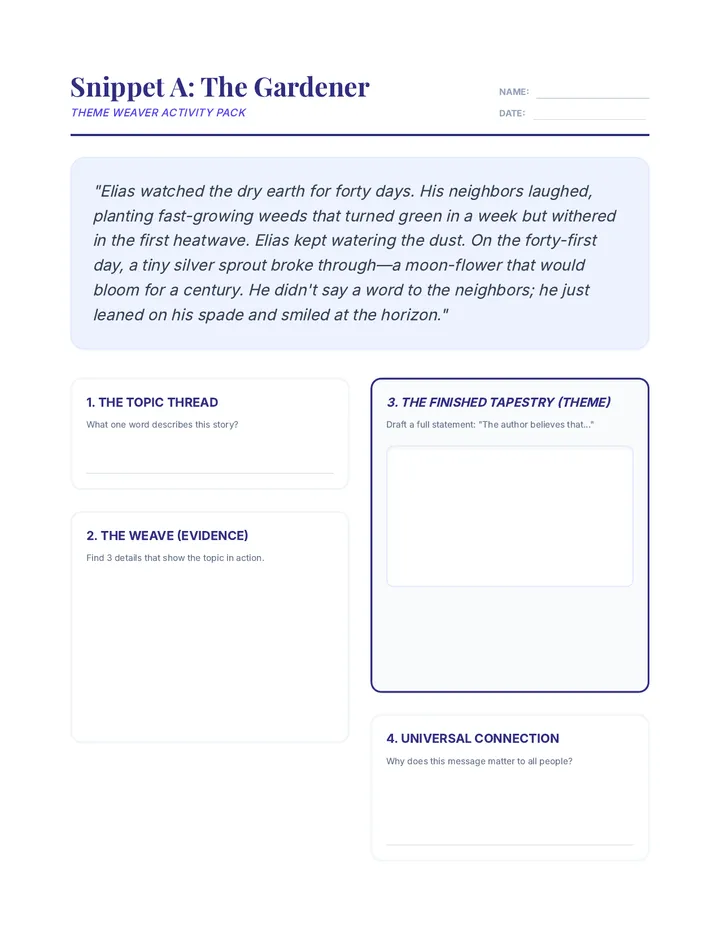 Snippet A: The Gardener

THEME WEAVER ACTIVITY PACK

NAME: ____

DATE: ____

"Elias watched the dry earth for forty days. His neighbors laughed, planting fast-growing weeds that turned green in a week but withered in the first heatwave. Elias kept watering the dust. On the forty-first day, a tiny silver sprout broke through—a moon-flower that would bloom for a century. He didn't say a word to the neighbors; he just leaned on his spade and smiled at the horizon."

1. THE TOPIC THREAD

What one word describes this story?

____

2. THE WEAVE (EVIDENCE)

Find 3 details that show the topic in action.

3. THE FINISHED TAPESTRY (THEME)

Draft a full statement: "The author believes that..."

4. UNIVERSAL CONNECTION

Why does this message matter to all people?

____